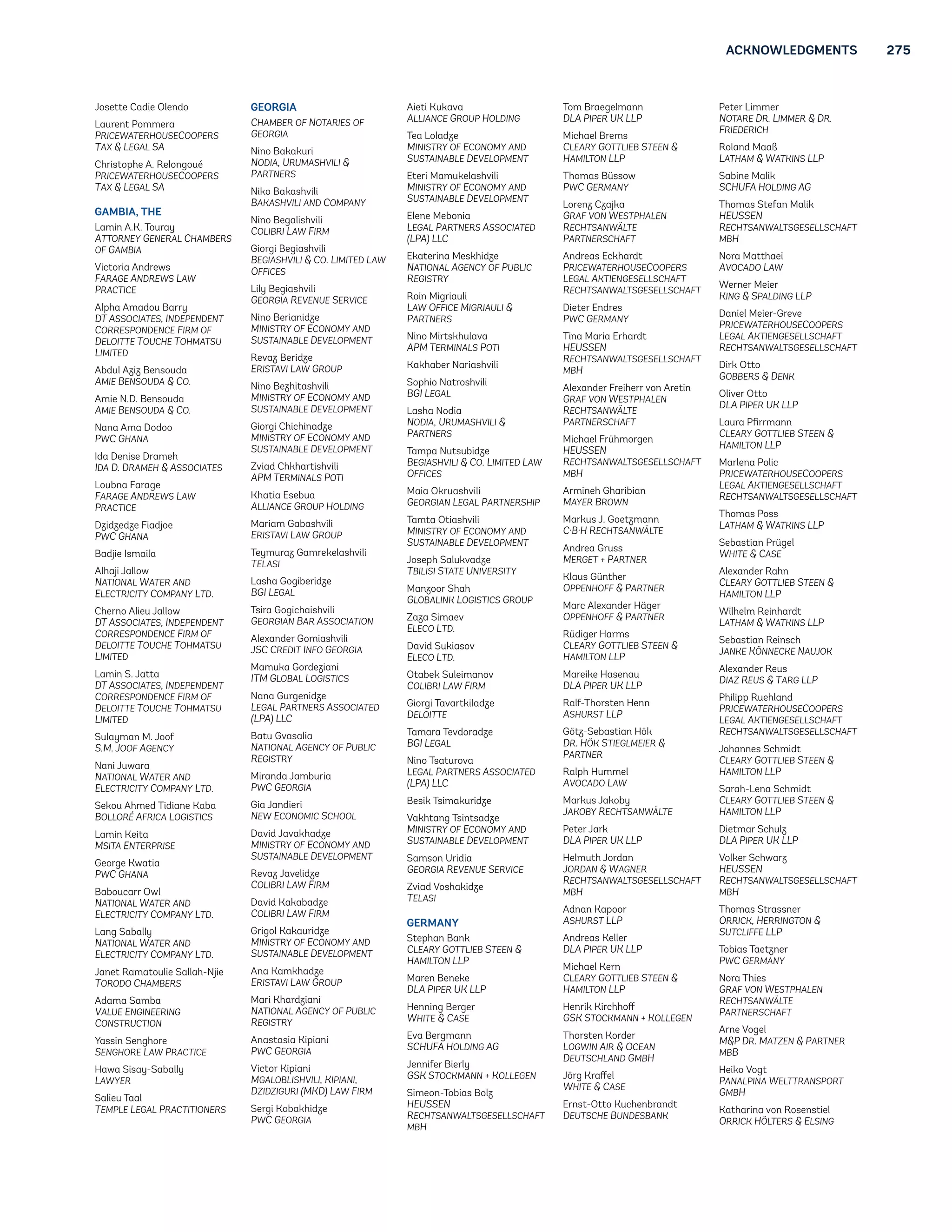 ACKNOWLEDGMENTS 275

Josette Cadie Olendo

Laurent Pommera
PRICEWATERHOUSECOOPERS TAX & LEGAL SA

Christophe A. Relongoué
PRICEWATERHOUSECOOPERS TAX & LEGAL SA

GAMBIA, THE

Lamin A.K. Touray
ATTORNEY GENERAL CHAMBERS OF GAMBIA

Victoria Andrews
FARAGE ANDREWS LAW PRACTICE

Alpha Amadou Barry
DT ASSOCIATES, INDEPENDENT CORRESPONDENCE FIRM OF DELOITTE TOUCHE TOHMATSU LIMITED

Abdul Aziz Bensouda
AMIE BENSOUDA & CO.

Amie N.D. Bensouda
AMIE BENSOUDA & CO.

Nana Ama Dodoo
PWC GHANA

Ida Denise Drameh
IDA D. DRAMEH & ASSOCIATES

Loubna Farage
FARAGE ANDREWS LAW PRACTICE

Dzidzedze Fiadjoe
PWC GHANA

Badjie Ismaila

Alhaji Jallow
NATIONAL WATER AND ELECTRICITY COMPANY LTD.

Cherno Alieu Jallow
DT ASSOCIATES, INDEPENDENT CORRESPONDENCE FIRM OF DELOITTE TOUCHE TOHMATSU LIMITED

Lamin S. Jatta
DT ASSOCIATES, INDEPENDENT CORRESPONDENCE FIRM OF DELOITTE TOUCHE TOHMATSU LIMITED

Sulayman M. Joof
S.M. JOOF AGENCY

Nani Juwara
NATIONAL WATER AND ELECTRICITY COMPANY LTD.

Sekou Ahmed Tidiane Kaba
BOLLORÉ AFRICA LOGISTICS

Lamin Keita
MSITA ENTERPRISE

George Kwatia
PWC GHANA

Baboucarr Owl
NATIONAL WATER AND ELECTRICITY COMPANY LTD.

Lang Sabally
NATIONAL WATER AND ELECTRICITY COMPANY LTD.

Janet Ramatoulie Sallah-Njie
TORODO CHAMBERS

Adama Samba
VALUE ENGINEERING CONSTRUCTION

Yassin Senghore
SENGHORE LAW PRACTICE

Hawa Sisay-Sabally
LAWYER

Salieu Taal
TEMPLE LEGAL PRACTITIONERS

GEORGIA

CHAMBER OF NOTARIES OF GEORGIA

Nino Bakakuri
NODIA, URUMASHVILI & PARTNERS

Niko Bakashvili
BAKASHVILI AND COMPANY

Nino Begalishvili
COLIBRI LAW FIRM

Giorgi Begiashvili
BEGIASHVILI & CO. LIMITED LAW OFFICES

Lily Begiashvili
GEORGIA REVENUE SERVICE

Nino Berianidze
MINISTRY OF ECONOMY AND SUSTAINABLE DEVELOPMENT

Revaz Beridze
ERISTAVI LAW GROUP

Nino Bezhitashvili
MINISTRY OF ECONOMY AND SUSTAINABLE DEVELOPMENT

Giorgi Chichinadze
MINISTRY OF ECONOMY AND SUSTAINABLE DEVELOPMENT

Zviad Chkhartishvili
APM TERMINALS POTI

Khatia Esebua
ALLIANCE GROUP HOLDING

Mariam Gabashvili
ERISTAVI LAW GROUP

Teymuraz Gamrekelashvili
TELASI

Lasha Gogiberidze
BGI LEGAL

Tsira Gogichaishvili
GEORGIAN BAR ASSOCIATION

Alexander Gomiashvili
JSC CREDIT INFO GEORGIA

Mamuka Gordeziani
ITM GLOBAL LOGISTICS

Nana Gurgenidze
LEGAL PARTNERS ASSOCIATED (LPA) LLC

Batu Gvasalia
NATIONAL AGENCY OF PUBLIC REGISTRY

Miranda Jamburia
PWC GEORGIA

Gia Jandieri
NEW ECONOMIC SCHOOL

David Javakhadze
MINISTRY OF ECONOMY AND SUSTAINABLE DEVELOPMENT

Revaz Javelidze
COLIBRI LAW FIRM

David Kakabadze
COLIBRI LAW FIRM

Grigol Kakauridze
MINISTRY OF ECONOMY AND SUSTAINABLE DEVELOPMENT

Ana Kamkhadze
ERISTAVI LAW GROUP

Mari Khardziani
NATIONAL AGENCY OF PUBLIC REGISTRY

Anastasia Kipiani
PWC GEORGIA

Victor Kipiani
MGALOBLISHVILI, KIPIANI, DZIDZIGURI (MKD) LAW FIRM

Sergi Kobakhidze
PWC GEORGIA

Aieti Kukava
ALLIANCE GROUP HOLDING

Tea Loladze
MINISTRY OF ECONOMY AND SUSTAINABLE DEVELOPMENT

Eteri Mamukelashvili
MINISTRY OF ECONOMY AND SUSTAINABLE DEVELOPMENT

Elene Mebonia
LEGAL PARTNERS ASSOCIATED (LPA) LLC

Ekaterina Meskhidze
NATIONAL AGENCY OF PUBLIC REGISTRY

Roin Migriauli
LAW OFFICE MIGRIAULI & PARTNERS

Nino Mirtskhulava
APM TERMINALS POTI

Kakhaber Nariashvili

Sophio Natroshvili
BGI LEGAL

Lasha Nodia
NODIA, URUMASHVILI & PARTNERS

Tampa Nutsubidze
BEGIASHVILI & CO. LIMITED LAW OFFICES

Maia Okruashvili
GEORGIAN LEGAL PARTNERSHIP

Tamta Otiashvili
MINISTRY OF ECONOMY AND SUSTAINABLE DEVELOPMENT

Joseph Salukvadze
TBILISI STATE UNIVERSITY

Manzoor Shah
GLOBALINK LOGISTICS GROUP

Zaza Simaev
ELECO LTD.

David Sukiasov
ELECO LTD.

Otabek Suleimanov
COLIBRI LAW FIRM

Giorgi Tavartkiladze
DELOITTE

Tamara Tevdoradze
BGI LEGAL

Nino Tsaturova
LEGAL PARTNERS ASSOCIATED (LPA) LLC

Besik Tsimakuridze

Vakhtang Tsintsadze
MINISTRY OF ECONOMY AND SUSTAINABLE DEVELOPMENT

Samson Uridia
GEORGIA REVENUE SERVICE

Zviad Voshakidze
TELASI

GERMANY

Stephan Bank
CLEARY GOTTLIEB STEEN & HAMILTON LLP

Maren Beneke
DLA PIPER UK LLP

Henning Berger
WHITE & CASE

Eva Bergmann
SCHUFA HOLDING AG

Jennifer Bierly
GSK STOCKMANN + KOLLEGEN

Simeon-Tobias Bolz
HEUSSEN RECHTSANWALTSGESELLSCHAFT MBH

Tom Braegelmann
DLA PIPER UK LLP

Michael Brems
CLEARY GOTTLIEB STEEN & HAMILTON LLP

Thomas Büssow
PWC GERMANY

Lorenz Czajka
GRAF VON WESTPHALEN RECHTSANWÄLTE PARTNERSCHAFT

Andreas Eckhardt
PRICEWATERHOUSECOOPERS LEGAL AKTIENGESELLSCHAFT RECHTSANWALTSGESELLSCHAFT

Dieter Endres
PWC GERMANY

Tina Maria Erhardt
HEUSSEN RECHTSANWALTSGESELLSCHAFT MBH

Alexander Freiherr von Aretin
GRAF VON WESTPHALEN RECHTSANWÄLTE PARTNERSCHAFT

Michael Frühmorgen
HEUSSEN RECHTSANWALTSGESELLSCHAFT MBH

Armineh Gharibian
MAYER BROWN

Markus J. Goetzmann
C·B·H RECHTSANWÄLTE

Andrea Gruss
MERGET + PARTNER

Klaus Günther
OPPENHOFF & PARTNER

Marc Alexander Häger
OPPENHOFF & PARTNER

Rüdiger Harms
CLEARY GOTTLIEB STEEN & HAMILTON LLP

Mareike Hasenau
DLA PIPER UK LLP

Ralf-Thorsten Henn
ASHURST LLP

Götz-Sebastian Hök
DR. HÖK STIEGLMEIER & PARTNER

Ralph Hummel
AVOCADO LAW

Markus Jakoby
JAKOBY RECHTSANWÄLTE

Peter Jark
DLA PIPER UK LLP

Helmuth Jordan
JORDAN & WAGNER RECHTSANWALTSGESELLSCHAFT MBH

Adnan Kapoor
ASHURST LLP

Andreas Keller
DLA PIPER UK LLP

Michael Kern
CLEARY GOTTLIEB STEEN & HAMILTON LLP

Henrik Kirchhoff
GSK STOCKMANN + KOLLEGEN

Thorsten Korder
LOGWIN AIR & OCEAN DEUTSCHLAND GMBH

Jörg Kraffel
WHITE & CASE

Ernst-Otto Kuchenbrandt
DEUTSCHE BUNDESBANK

Peter Limmer
NOTARE DR. LIMMER & DR. FRIEDERICH

Roland Maaß
LATHAM & WATKINS LLP

Sabine Malik
SCHUFA HOLDING AG

Thomas Stefan Malik
HEUSSEN RECHTSANWALTSGESELLSCHAFT MBH

Nora Matthaei
AVOCADO LAW

Werner Meier
KING & SPALDING LLP

Daniel Meier-Greve
PRICEWATERHOUSECOOPERS LEGAL AKTIENGESELLSCHAFT RECHTSANWALTSGESELLSCHAFT

Dirk Otto
GOBBERS & DENK

Oliver Otto
DLA PIPER UK LLP

Laura Pfirrmann
CLEARY GOTTLIEB STEEN & HAMILTON LLP

Marlena Polic
PRICEWATERHOUSECOOPERS LEGAL AKTIENGESELLSCHAFT RECHTSANWALTSGESELLSCHAFT

Thomas Poss
LATHAM & WATKINS LLP

Sebastian Prügel
WHITE & CASE

Alexander Rahn
CLEARY GOTTLIEB STEEN & HAMILTON LLP

Wilhelm Reinhardt
LATHAM & WATKINS LLP

Sebastian Reinsch
JANKE KÖNNECKE NAUJOK

Alexander Reus
DIAZ REUS & TARG LLP

Philipp Ruehland
PRICEWATERHOUSECOOPERS LEGAL AKTIENGESELLSCHAFT RECHTSANWALTSGESELLSCHAFT

Johannes Schmidt
CLEARY GOTTLIEB STEEN & HAMILTON LLP

Sarah-Lena Schmidt
CLEARY GOTTLIEB STEEN & HAMILTON LLP

Dietmar Schulz
DLA PIPER UK LLP

Volker Schwarz
HEUSSEN RECHTSANWALTSGESELLSCHAFT MBH

Thomas Strassner
ORRICK, HERRINGTON & SUTCLIFFE LLP

Tobias Taetzner
PWC GERMANY

Nora Thies
GRAF VON WESTPHALEN RECHTSANWÄLTE PARTNERSCHAFT

Arne Vogel
M&P DR. MATZEN & PARTNER MBB

Heiko Vogt
PANALPINA WELTTRANSPORT GMBH

Katharina von Rosenstiel
ORRICK HÖLTERS & ELSING